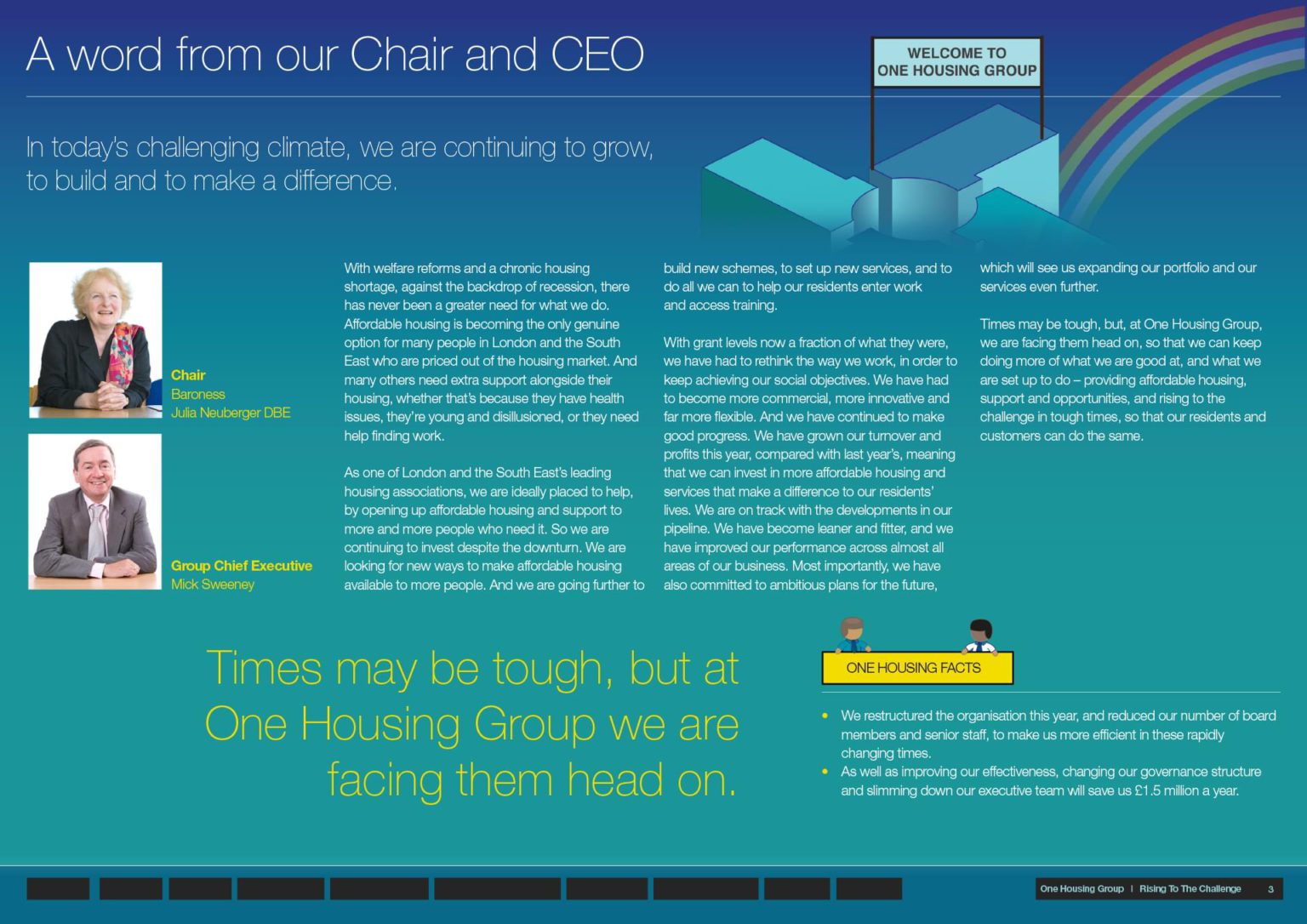 A word from our Chair and CEO

WELCOME TO ONE HOUSING GROUP

In today's challenging climate, we are continuing to grow, to build and to make a difference.

Chair
Baroness
Julia Neuberger DBE

Group Chief Executive
Mick Sweeney

With welfare reforms and a chronic housing shortage, against the backdrop of recession, there has never been a greater need for what we do. Affordable housing is becoming the only genuine option for many people in London and the South East who are priced out of the housing market. And many others need extra support alongside their housing, whether that's because they have health issues, they're young and disillusioned, or they need help finding work.

As one of London and the South East's leading housing associations, we are ideally placed to help, by opening up affordable housing and support to more and more people who need it. So we are continuing to invest despite the downturn. We are looking for new ways to make affordable housing available to more people. And we are going further to build new schemes, to set up new services, and to do all we can to help our residents enter work and access training.

With grant levels now a fraction of what they were, we have had to rethink the way we work, in order to keep achieving our social objectives. We have had to become more commercial, more innovative and far more flexible. And we have continued to make good progress. We have grown our turnover and profits this year, compared with last year's, meaning that we can invest in more affordable housing and services that make a difference to our residents' lives. We are on track with the developments in our pipeline. We have become leaner and fitter, and we have improved our performance across almost all areas of our business. Most importantly, we have also committed to ambitious plans for the future, which will see us expanding our portfolio and our services even further.

Times may be tough, but, at One Housing Group, we are facing them head on, so that we can keep doing more of what we are good at, and what we are set up to do – providing affordable housing, support and opportunities, and rising to the challenge in tough times, so that our residents and customers can do the same.

Times may be tough, but at One Housing Group we are facing them head on.

ONE HOUSING FACTS

• We restructured the organisation this year, and reduced our number of board members and senior staff, to make us more efficient in these rapidly changing times.
• As well as improving our effectiveness, changing our governance structure and slimming down our executive team will save us £1.5 million a year.

One Housing Group | Rising To The Challenge 3